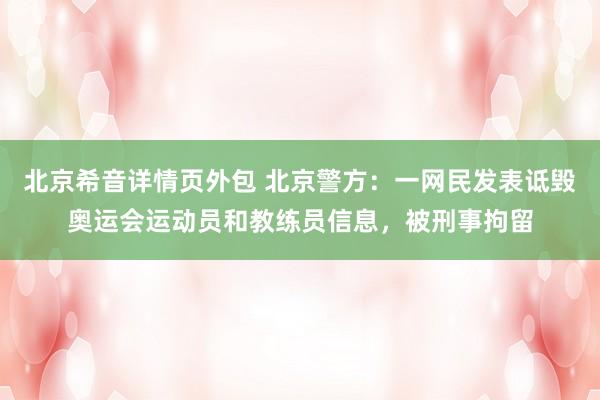 北京希音详情页外包 北京警方：一网民发表诋毁奥运会运动员和教练员信息，被刑事拘留